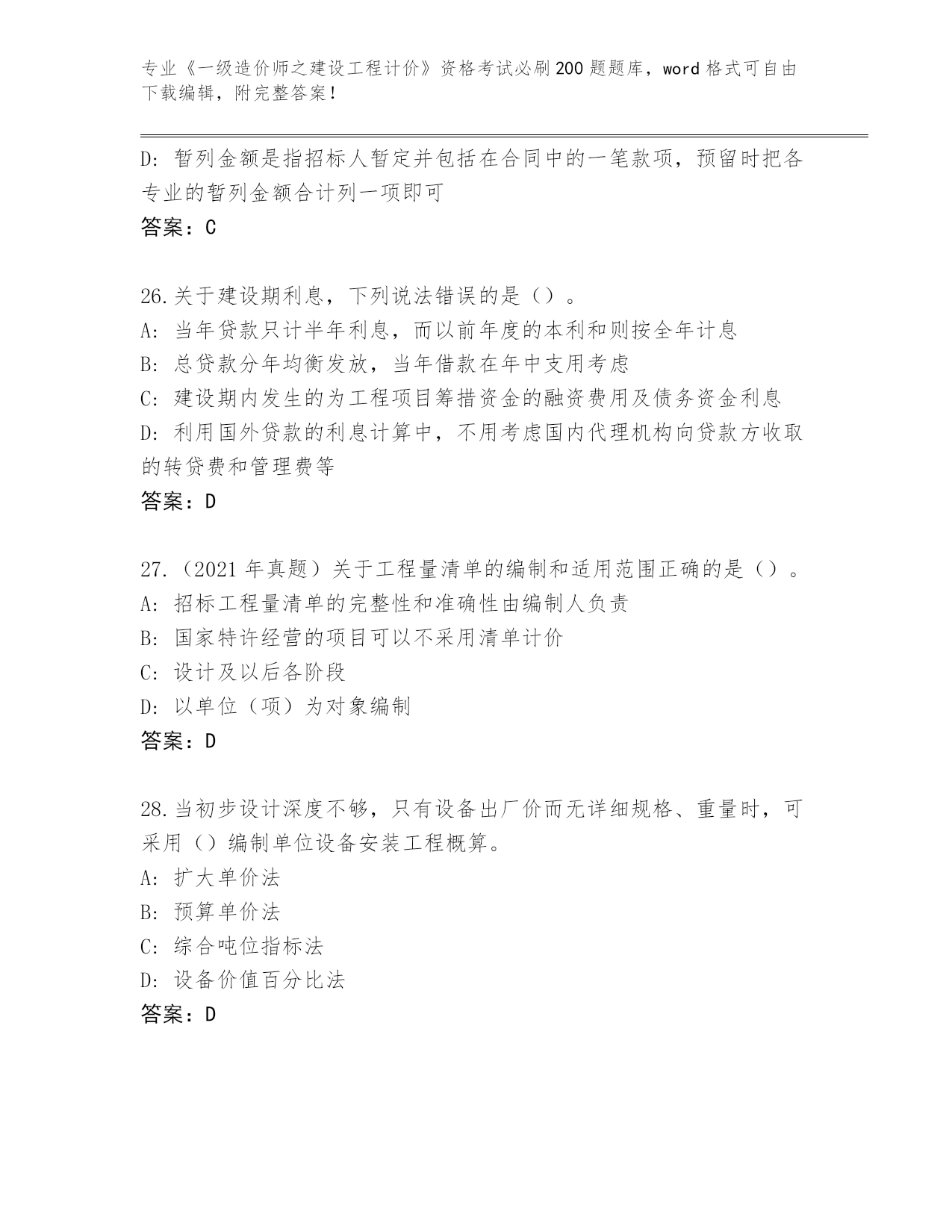 专业《一级造价师之建设工程计价》资格考试必刷200题题库，word格式可自由下载编辑，附完整答案！

D：暂列金额是指招标人暂定并包括在合同中的一笔款项，预留时把各专业的暂列金额合计列一项即可

答案：C

26.关于建设期利息，下列说法错误的是（）。

A：当年贷款只计半年利息，而以前年度的本利和则按全年计息

B：总贷款分年均衡发放，当年借款在年中支用考虑

C：建设期内发生的为工程项目筹措资金的融资费用及债务资金利息

D：利用国外贷款的利息计算中，不用考虑国内代理机构向贷款方收取的转贷费和管理费等

答案：D

27.（2021年真题）关于工程量清单的编制和适用范围正确的是（）。

A：招标工程量清单的完整性和准确性由编制人负责

B：国家特许经营的项目可以不采用清单计价

C：设计及以后各阶段

D：以单位（项）为对象编制

答案：D

28.当初步设计深度不够，只有设备出厂价而无详细规格、重量时，可采用（）编制单位设备安装工程概算。

A：扩大单价法

B：预算单价法

C：综合吨位指标法

D：设备价值百分比法

答案：D